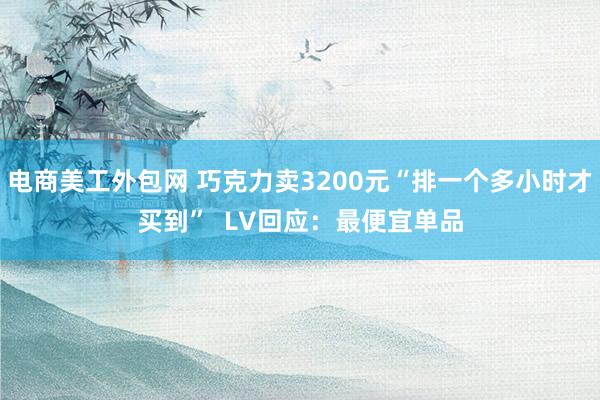 电商美工外包网 巧克力卖3200元“排一个多小时才买到” LV回应：最便宜单品